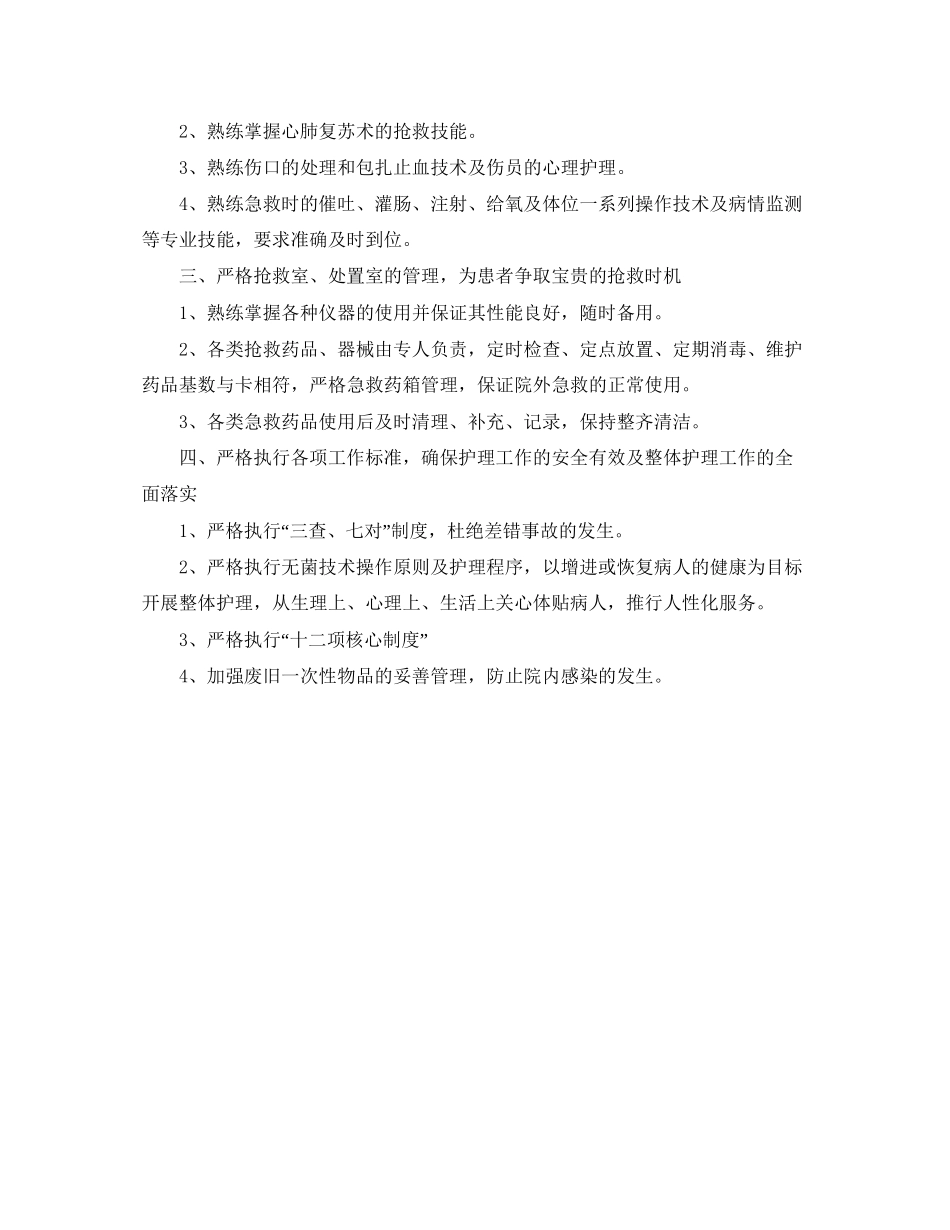 2、熟练掌握心肺复苏术的抢救技能。

3、熟练伤口的处理和包扎止血技术及伤员的心理护理。

4、熟练急救时的催吐、灌肠、注射、给氧及体位一系列操作技术及病情监测等专业技能，要求准确及时到位。

三、严格抢救室、处置室的管理，为患者争取宝贵的抢救时机

1、熟练掌握各种仪器的使用并保证其性能良好，随时备用。

2、各类抢救药品、器械由专人负责，定时检查、定点放置、定期消毒、维护药品基数与卡相符，严格急救药箱管理，保证院外急救的正常使用。

3、各类急救药品使用后及时清理、补充、记录，保持整齐清洁。

四、严格执行各项工作标准，确保护理工作的安全有效及整体护理工作的全面落实

1、严格执行“三查、七对”制度，杜绝差错事故的发生。

2、严格执行无菌技术操作原则及护理程序，以增进或恢复病人的健康为目标开展整体护理，从生理上、心理上、生活上关心体贴病人，推行人性化服务。

3、严格执行“十二项核心制度”

4、加强废旧一次性物品的妥善管理，防止院内感染的发生。